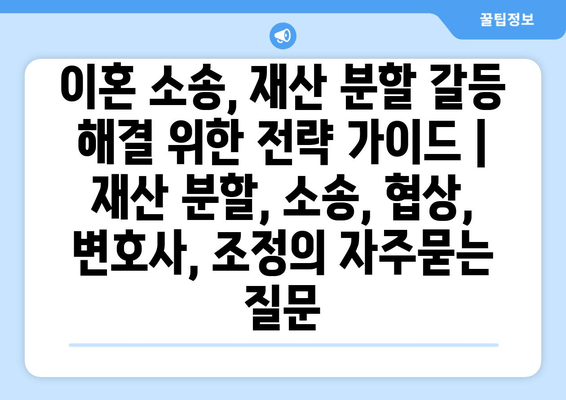 꿀팁정보

이혼 소송, 재산 분할 갈등 해결 위한 전략 가이드 | 재산 분할, 소송, 협상, 변호사, 조정의 자주묻는 질문